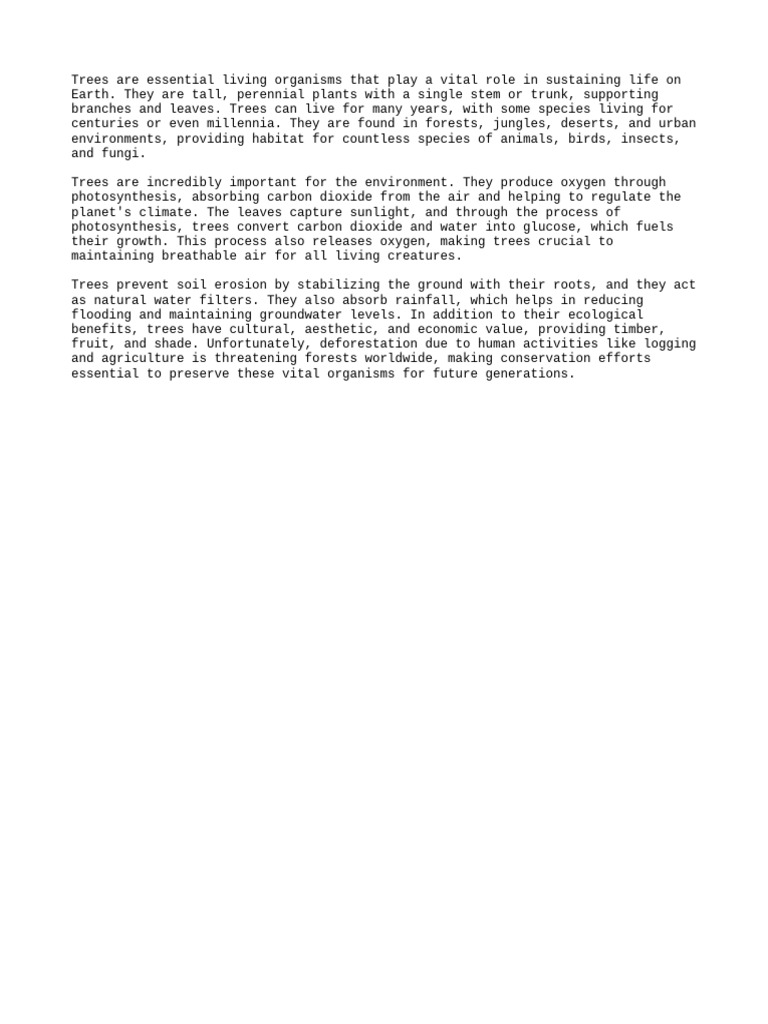 Trees are essential living organisms that play a vital role in sustaining life on Earth. They are tall, perennial plants with a single stem or trunk, supporting branches and leaves. Trees can live for many years, with some species living for centuries or even millennia. They are found in forests, jungles, deserts, and urban environments, providing habitat for countless species of animals, birds, insects, and fungi.

Trees are incredibly important for the environment. They produce oxygen through photosynthesis, absorbing carbon dioxide from the air and helping to regulate the planet's climate. The leaves capture sunlight, and through the process of photosynthesis, trees convert carbon dioxide and water into glucose, which fuels their growth. This process also releases oxygen, making trees crucial to maintaining breathable air for all living creatures.

Trees prevent soil erosion by stabilizing the ground with their roots, and they act as natural water filters. They also absorb rainfall, which helps in reducing flooding and maintaining groundwater levels. In addition to their ecological benefits, trees have cultural, aesthetic, and economic value, providing timber, fruit, and shade. Unfortunately, deforestation due to human activities like logging and agriculture is threatening forests worldwide, making conservation efforts essential to preserve these vital organisms for future generations.